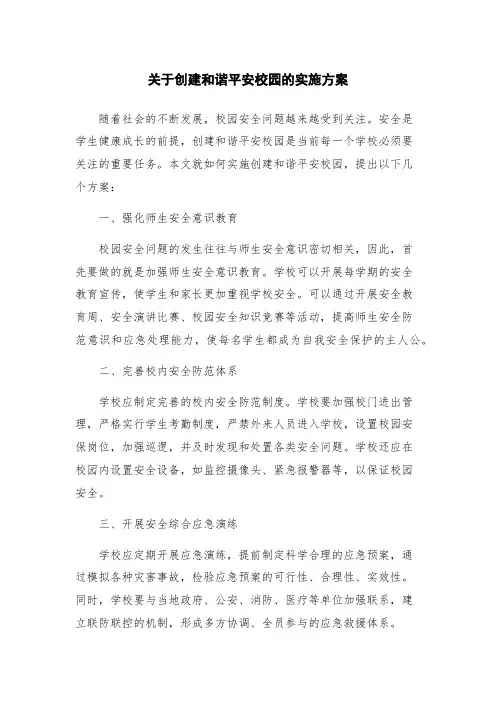 关于创建和谐平安校园的实施方案

随着社会的不断发展，校园安全问题越来越受到关注。安全是学生健康成长的前提，创建和谐平安校园是当前每一个学校必须要关注的重要任务。本文就如何实施创建和谐平安校园，提出以下几个方案：

一、强化师生安全意识教育

校园安全问题的发生往往与师生安全意识密切相关，因此，首先要做的就是加强师生安全意识教育。学校可以开展每学期的安全教育宣传，使学生和家长更加重视学校安全。可以通过开展安全教育周、安全演讲比赛、校园安全知识竞赛等活动，提高师生安全防范意识和应急处理能力，使每名学生都成为自我安全保护的主人公。

二、完善校内安全防范体系

学校应制定完善的校内安全防范制度。学校要加强校门进出管理，严格实行学生考勤制度，严禁外来人员进入学校，设置校园安保岗位，加强巡逻，并及时发现和处置各类安全问题。学校还应在校园内设置安全设备，如监控摄像头、紧急报警器等，以保证校园安全。

三、开展安全综合应急演练

学校应定期开展应急演练，提前制定科学合理的应急预案，通过模拟各种灾害事故，检验应急预案的可行性、合理性、实效性。同时，学校要与当地政府、公安、消防、医疗等单位加强联系，建立联防联控的机制，形成多方协调、全员参与的应急救援体系。